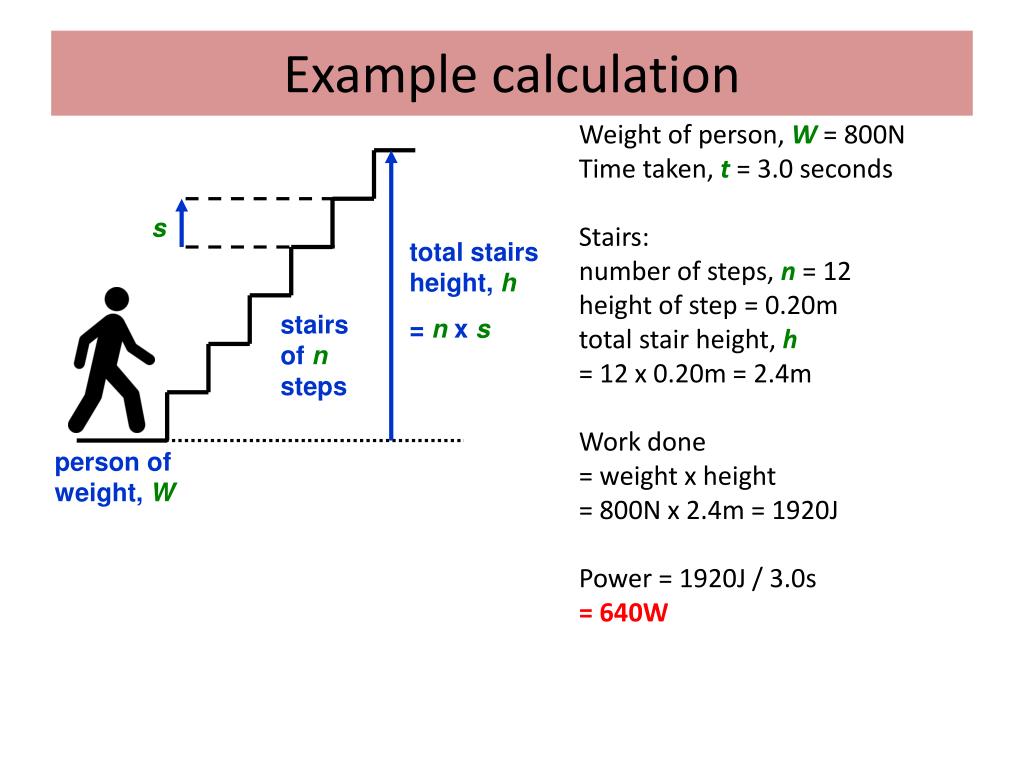 Example calculation

s

total stairs height, h

= n x s

stairs of n steps

person of weight, W

Weight of person, W = 800N
Time taken, t = 3.0 seconds

Stairs:
number of steps, n = 12
height of step = 0.20m
total stair height, h
= 12 x 0.20m = 2.4m

Work done
= weight x height
= 800N x 2.4m = 1920J

Power = 1920J / 3.0s
= 640W